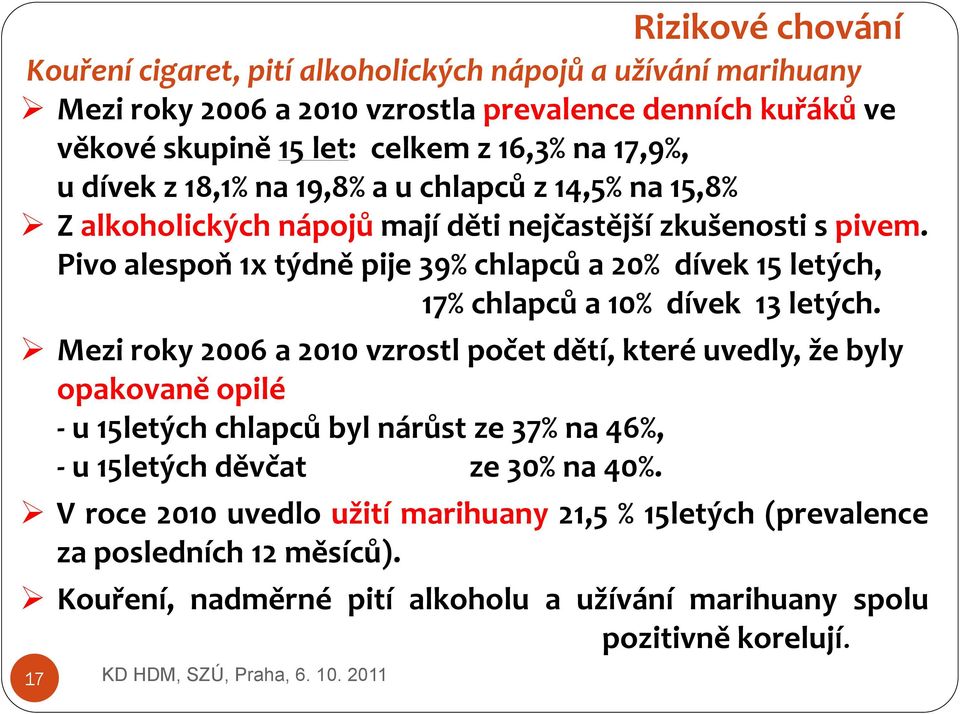 Rizikové chování

Kouření cigaret, pití alkoholických nápojů a užívání marihuany

➢ Mezi roky 2006 a 2010 vzrostla prevalence denních kuřáků ve věkové skupině 15 let: celkem z 16,3% na 17,9%, u dívek z 18,1% na 19,8% a u chlapců z 14,5% na 15,8%

➢ Z alkoholických nápojů mají děti nejčastější zkušenosti s pivem. Pivo alespoň 1x týdně pije 39% chlapců a 20% dívek 15 letých, 17% chlapců a 10% dívek 13 letých.

➢ Mezi roky 2006 a 2010 vzrostl počet dětí, které uvedly, že byly opakovaně opilé
- u 15letých chlapců byl nárůst ze 37% na 46%,
- u 15letých děvčat ze 30% na 40%.

➢ V roce 2010 uvedlo užití marihuany 21,5 % 15letých (prevalence za posledních 12 měsíců).

➢ Kouření, nadměrné pití alkoholu a užívání marihuany spolu pozitivně korelují.

17

KD HDM, SZÚ, Praha, 6. 10. 2011